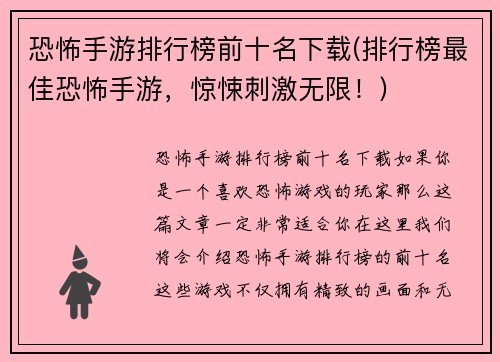 恐怖手游排行榜前十名下载(排行榜最佳恐怖手游，惊悚刺激无限！)

恐怖手游排行榜前十名下载如果你是一个喜欢恐怖游戏的玩家那么这篇文章一定非常适合你在这里我们将会介绍恐怖手游排行榜的前十名这些游戏不仅拥有精致的画面和无